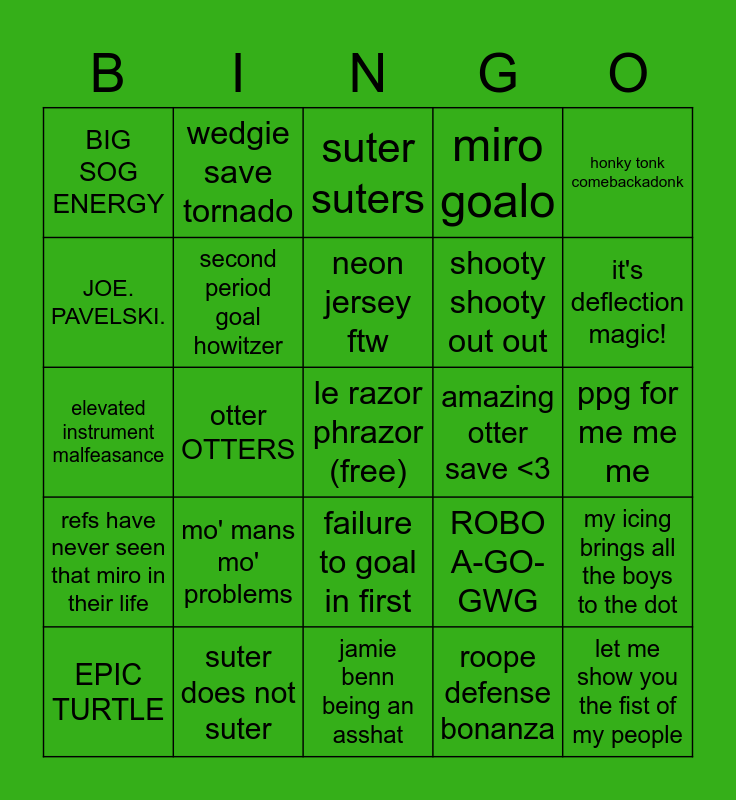 | B | I | N | G | O |
|---|---|---|---|---|
| BIG SOG ENERGY | wedgie save tornado | suter suters | miro goalo | honky tonk comebackadonk |
| JOE. PAVELSKI. | second period goal howitzer | neon jersey ftw | shooty shooty out out | it's deflection magic! |
| elevated instrument malfeasance | otter OTTERS | le razor phrazor (free) | amazing otter save <3 | ppg for me me me |
| refs have never seen that miro in their life | mo' mans mo' problems | failure to goal in first | ROBO A-GO-GWG | my icing brings all the boys to the dot |
| EPIC TURTLE | suter does not suter | jamie benn being an asshat | roope defense bonanza | let me show you the fist of my people |